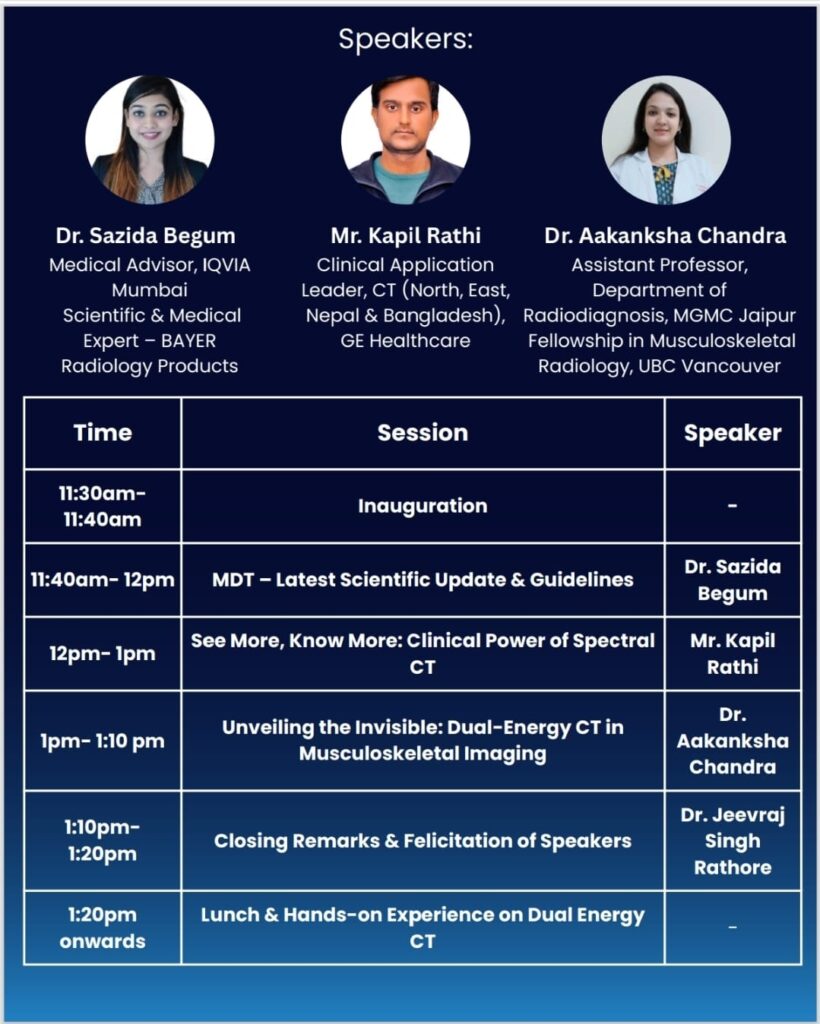 Speakers:

Dr. Sazida Begum
Medical Advisor, IQVIA Mumbai
Scientific & Medical Expert – BAYER Radiology Products

Mr. Kapil Rathi
Clinical Application Leader, CT (North, East, Nepal & Bangladesh), GE Healthcare

Dr. Aakanksha Chandra
Assistant Professor, Department of Radiodiagnosis, MGMC Jaipur
Fellowship in Musculoskeletal Radiology, UBC Vancouver

| Time | Session | Speaker |
|---|---|---|
| 11:30am- 11:40am | Inauguration | - |
| 11:40am- 12pm | MDT – Latest Scientific Update & Guidelines | Dr. Sazida Begum |
| 12pm- 1pm | See More, Know More: Clinical Power of Spectral CT | Mr. Kapil Rathi |
| 1pm- 1:10 pm | Unveiling the Invisible: Dual-Energy CT in Musculoskeletal Imaging | Dr. Aakanksha Chandra |
| 1:10pm- 1:20pm | Closing Remarks & Felicitation of Speakers | Dr. Jeevraj Singh Rathore |
| 1:20pm onwards | Lunch & Hands-on Experience on Dual Energy CT | - |